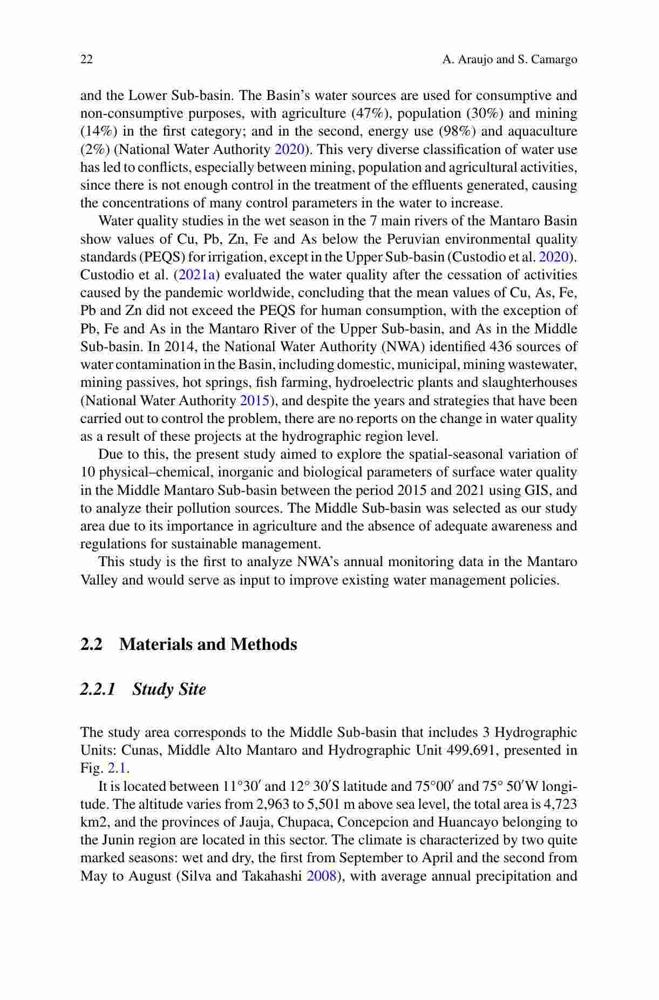 22 A. Araujo and S. Camargo

and the Lower Sub-basin. The Basin's water sources are used for consumptive and non-consumptive purposes, with agriculture (47%), population (30%) and mining (14%) in the first category; and in the second, energy use (98%) and aquaculture (2%) (National Water Authority 2020). This very diverse classification of water use has led to conflicts, especially between mining, population and agricultural activities, since there is not enough control in the treatment of the effluents generated, causing the concentrations of many control parameters in the water to increase.

Water quality studies in the wet season in the 7 main rivers of the Mantaro Basin show values of Cu, Pb, Zn, Fe and As below the Peruvian environmental quality standards (PEQS) for irrigation, except in the Upper Sub-basin (Custodio et al. 2020). Custodio et al. (2021a) evaluated the water quality after the cessation of activities caused by the pandemic worldwide, concluding that the mean values of Cu, As, Fe, Pb and Zn did not exceed the PEQS for human consumption, with the exception of Pb, Fe and As in the Mantaro River of the Upper Sub-basin, and As in the Middle Sub-basin. In 2014, the National Water Authority (NWA) identified 436 sources of water contamination in the Basin, including domestic, municipal, mining wastewater, mining passives, hot springs, fish farming, hydroelectric plants and slaughterhouses (National Water Authority 2015), and despite the years and strategies that have been carried out to control the problem, there are no reports on the change in water quality as a result of these projects at the hydrographic region level.

Due to this, the present study aimed to explore the spatial-seasonal variation of 10 physical–chemical, inorganic and biological parameters of surface water quality in the Middle Mantaro Sub-basin between the period 2015 and 2021 using GIS, and to analyze their pollution sources. The Middle Sub-basin was selected as our study area due to its importance in agriculture and the absence of adequate awareness and regulations for sustainable management.

This study is the first to analyze NWA's annual monitoring data in the Mantaro Valley and would serve as input to improve existing water management policies.

2.2 Materials and Methods

2.2.1 Study Site

The study area corresponds to the Middle Sub-basin that includes 3 Hydrographic Units: Cunas, Middle Alto Mantaro and Hydrographic Unit 499,691, presented in Fig. 2.1.

It is located between 11°30′ and 12° 30′S latitude and 75°00′ and 75° 50′W longitude. The altitude varies from 2,963 to 5,501 m above sea level, the total area is 4,723 km2, and the provinces of Jauja, Chupaca, Concepcion and Huancayo belonging to the Junin region are located in this sector. The climate is characterized by two quite marked seasons: wet and dry, the first from September to April and the second from May to August (Silva and Takahashi 2008), with average annual precipitation and